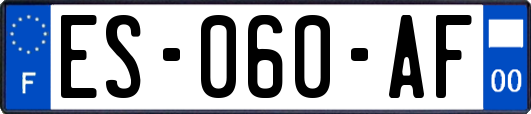 F

ES-060-AF

00